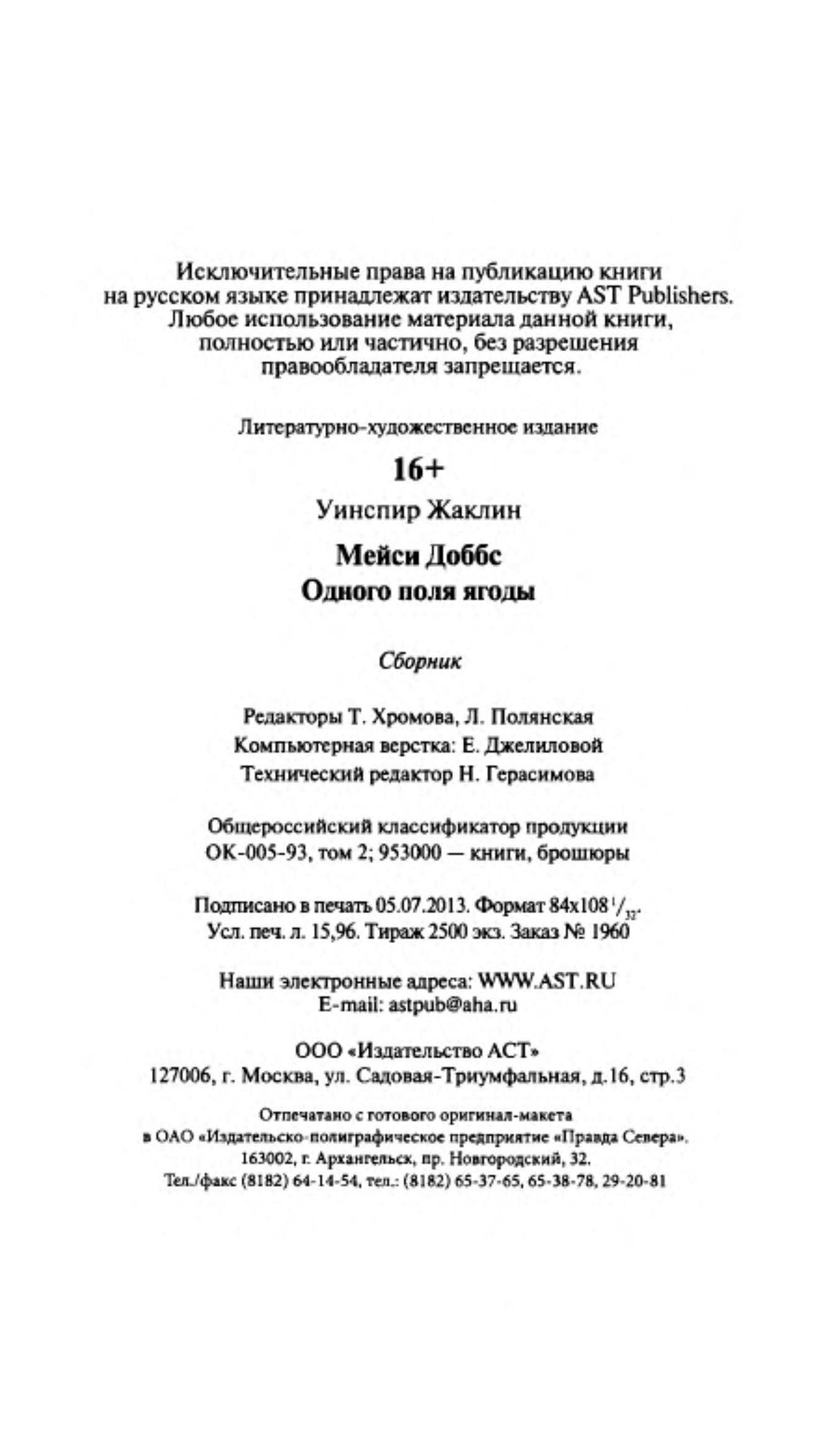 Исключительные права на публикацию книги на русском языке принадлежат издательству AST Publishers. Любое использование материала данной книги, полностью или частично, без разрешения правообладателя запрещается.

Литературно-художественное издание

16+

Уинспир Жаклин

Мейси Доббс
Одного поля ягоды

Сборник

Редакторы Т. Хромова, Л. Полянская
Компьютерная верстка: Е. Джелиловой
Технический редактор Н. Герасимова

Общероссийский классификатор продукции
ОК-005-93, том 2; 953000 — книги, брошюры

Подписано в печать 05.07.2013. Формат 84x108 $^1/_{32}$.
Усл. печ. л. 15,96. Тираж 2500 экз. Заказ № 1960

Наши электронные адреса: WWW.AST.RU
E-mail: astpub@aha.ru

ООО «Издательство АСТ»
127006, г. Москва, ул. Садовая-Триумфальная, д.16, стр.3

Отпечатано с готового оригинал-макета
в ОАО «Издательско-полиграфическое предприятие «Правда Севера».
163002, г. Архангельск, пр. Новгородский, 32.
Тел./факс (8182) 64-14-54, тел.: (8182) 65-37-65, 65-38-78, 29-20-81